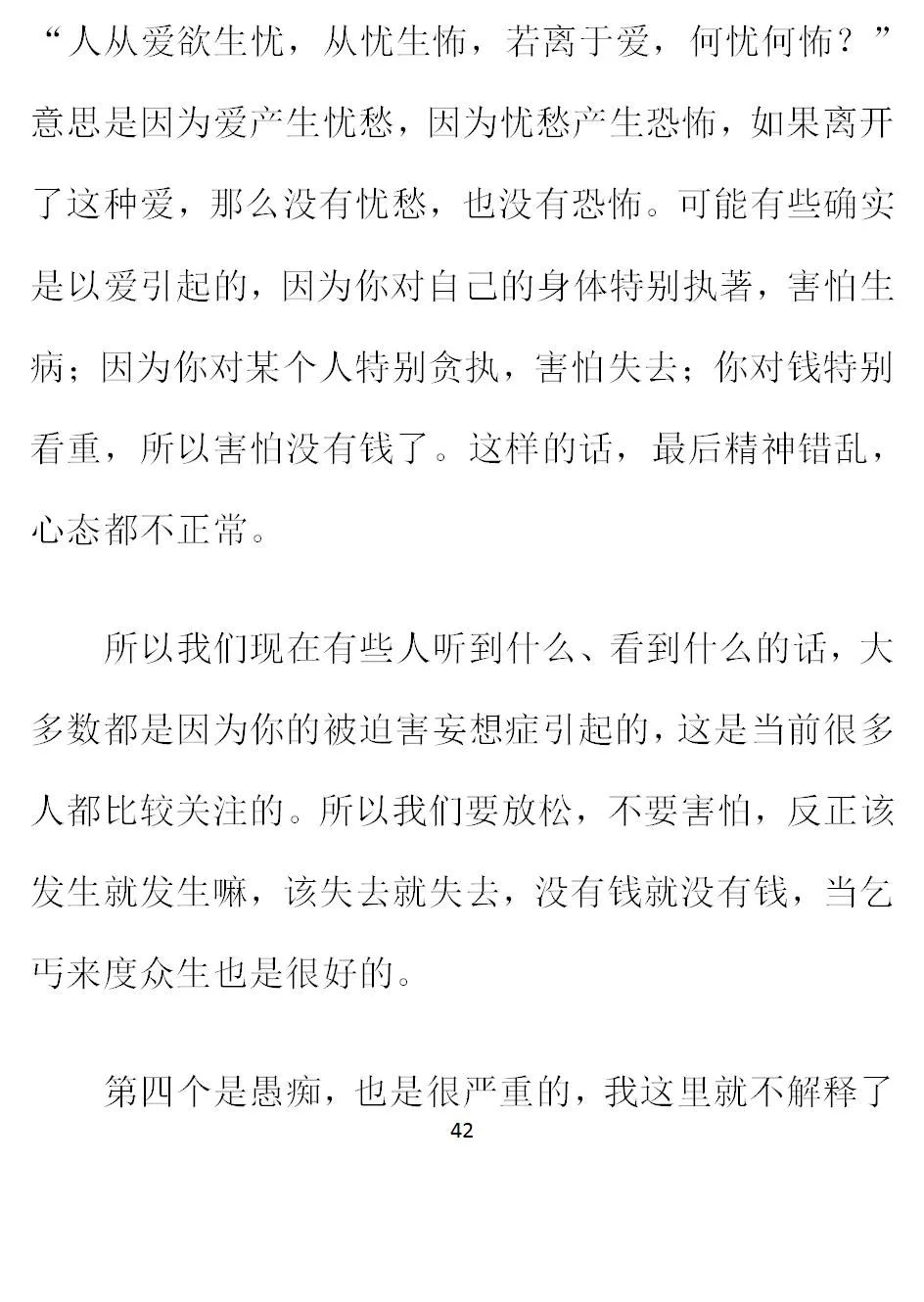 “人从爱欲生忧，从忧生怖，若离于爱，何忧何怖？”意思是因为爱产生忧愁，因为忧愁产生恐怖，如果离开了这种爱，那么没有忧愁，也没有恐怖。可能有些确实是以爱引起的，因为你对自己的身体特别执著，害怕生病；因为你对某个人特别贪执，害怕失去；你对钱特别看重，所以害怕没有钱了。这样的话，最后精神错乱，心态都不正常。

所以我们现在有些人听到什么、看到什么的话，大多数都是因为你的被迫害妄想症引起的，这是当前很多人都比较关注的。所以我们要放松，不要害怕，反正该发生就发生嘛，该失去就失去，没有钱就没有钱，当乞丐来度众生也是很好的。

第四个是愚痴，也是很严重的，我这里就不解释了

42